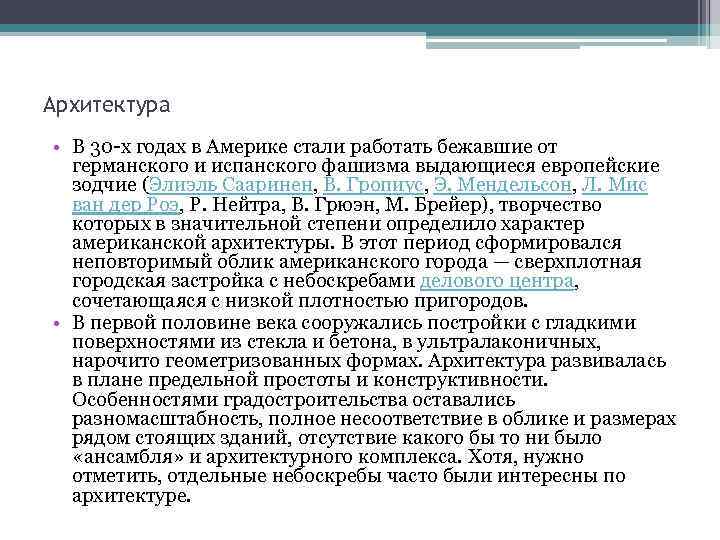 Архитектура

• В 30-х годах в Америке стали работать бежавшие от германского и испанского фашизма выдающиеся европейские зодчие (Элиэль Сааринен, В. Гропиус, Э. Мендельсон, Л. Мис ван дер Роэ, Р. Нейтра, В. Грюэн, М. Брейер), творчество которых в значительной степени определило характер американской архитектуры. В этот период сформировался неповторимый облик американского города — сверхплотная городская застройка с небоскребами делового центра, сочетающаяся с низкой плотностью пригородов.

• В первой половине века сооружались постройки с гладкими поверхностями из стекла и бетона, в ультралаконичных, нарочито геометризованных формах. Архитектура развивалась в плане предельной простоты и конструктивности. Особенностями градостроительства оставались разномасштабность, полное несоответствие в облике и размерах рядом стоящих зданий, отсутствие какого бы то ни было «ансамбля» и архитектурного комплекса. Хотя, нужно отметить, отдельные небоскребы часто были интересны по архитектуре.